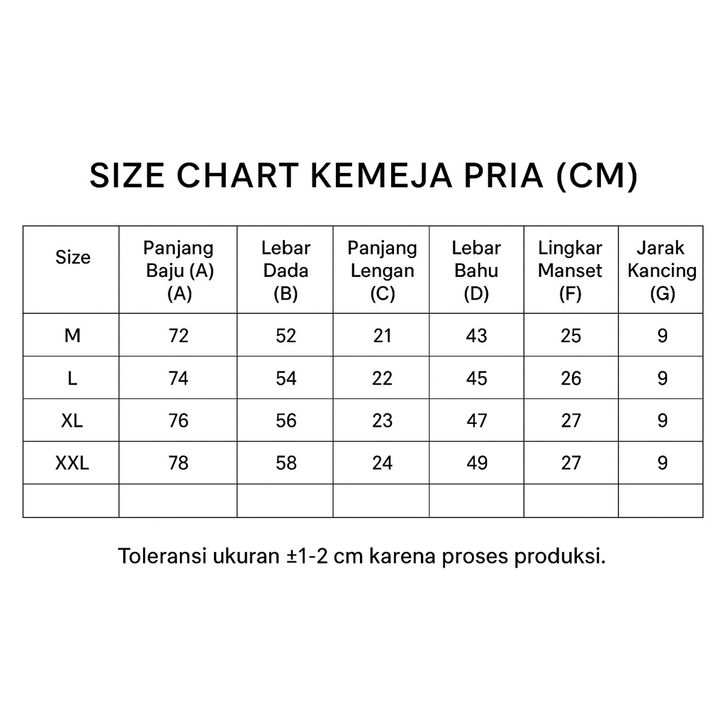 SIZE CHART KEMEJA PRIA (CM)

| Size | Panjang Baju (A) (A) | Lebar Dada (B) | Panjang Lengan (C) | Lebar Bahu (D) | Lingkar Manset (F) | Jarak Kancing (G) |
|---|---|---|---|---|---|---|
| M | 72 | 52 | 21 | 43 | 25 | 9 |
| L | 74 | 54 | 22 | 45 | 26 | 9 |
| XL | 76 | 56 | 23 | 47 | 27 | 9 |
| XXL | 78 | 58 | 24 | 49 | 27 | 9 |
| | | | | | | |

Toleransi ukuran ±1-2 cm karena proses produksi.